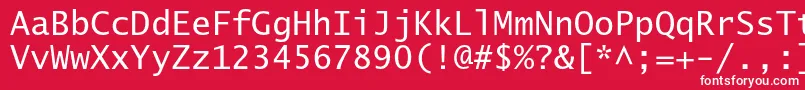 AaBbCcDdEeFfGgHhIiJjKkLlMmNnOoPpQqRrSsTt
VvWwXxYyZz1234567890(!@#$%?&[*^;=+-/.,:]
fontsforyou.com